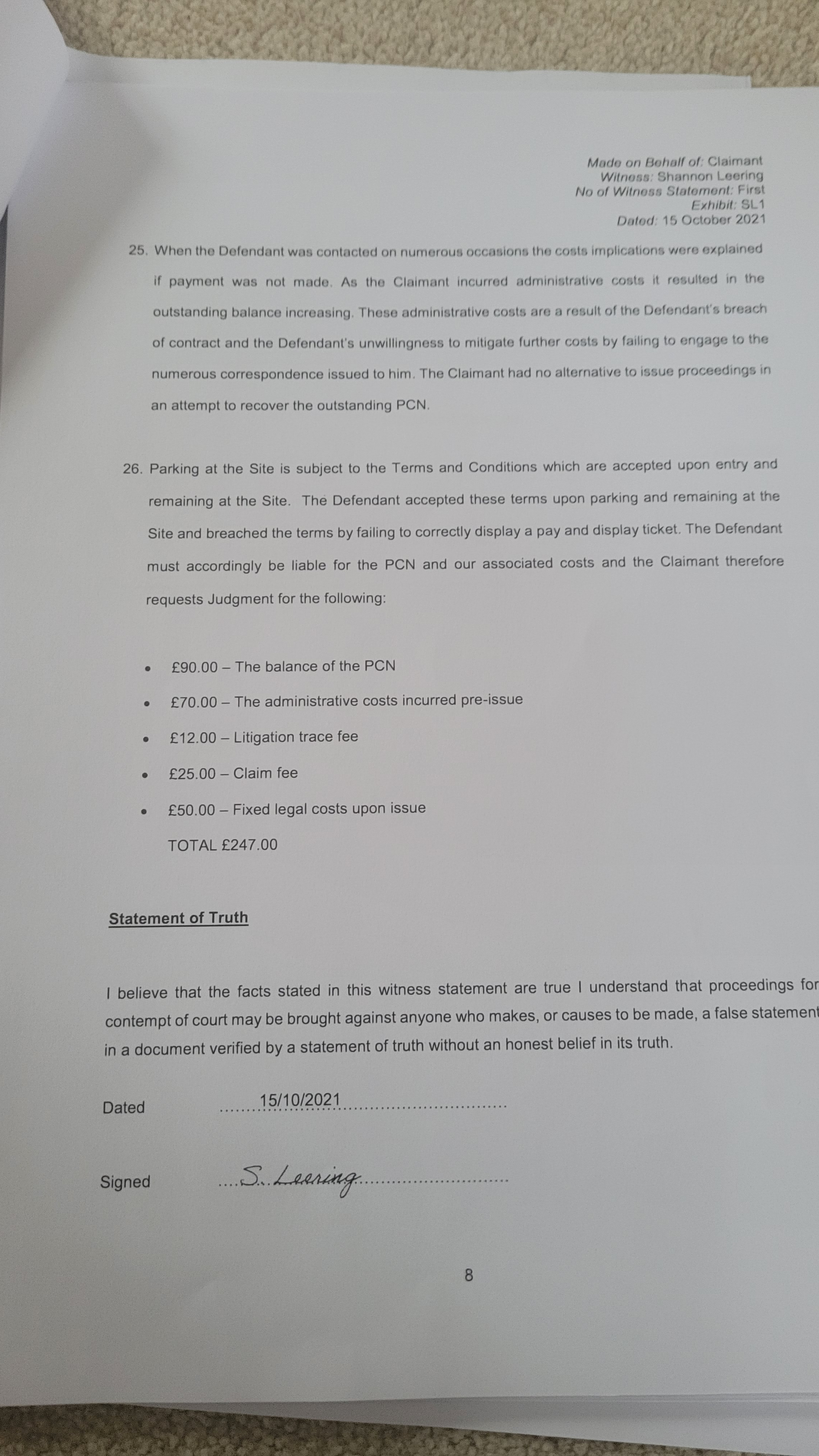 Made on Behalf of: Claimant
Witness: Shannon Leering
No of Witness Statement: First
Exhibit: SL1
Dated: 15 October 2021

25. When the Defendant was contacted on numerous occasions the costs implications were explained if payment was not made. As the Claimant incurred administrative costs it resulted in the outstanding balance increasing. These administrative costs are a result of the Defendant's breach of contract and the Defendant's unwillingness to mitigate further costs by failing to engage to the numerous correspondence issued to him. The Claimant had no alternative to issue proceedings in an attempt to recover the outstanding PCN.

26. Parking at the Site is subject to the Terms and Conditions which are accepted upon entry and remaining at the Site. The Defendant accepted these terms upon parking and remaining at the Site and breached the terms by failing to correctly display a pay and display ticket. The Defendant must accordingly be liable for the PCN and our associated costs and the Claimant therefore requests Judgment for the following:

• £90.00 – The balance of the PCN
• £70.00 – The administrative costs incurred pre-issue
• £12.00 – Litigation trace fee
• £25.00 – Claim fee
• £50.00 – Fixed legal costs upon issue

TOTAL £247.00

Statement of Truth

I believe that the facts stated in this witness statement are true I understand that proceedings for contempt of court may be brought against anyone who makes, or causes to be made, a false statement in a document verified by a statement of truth without an honest belief in its truth.

Dated 15/10/2021

Signed S. Leering

8